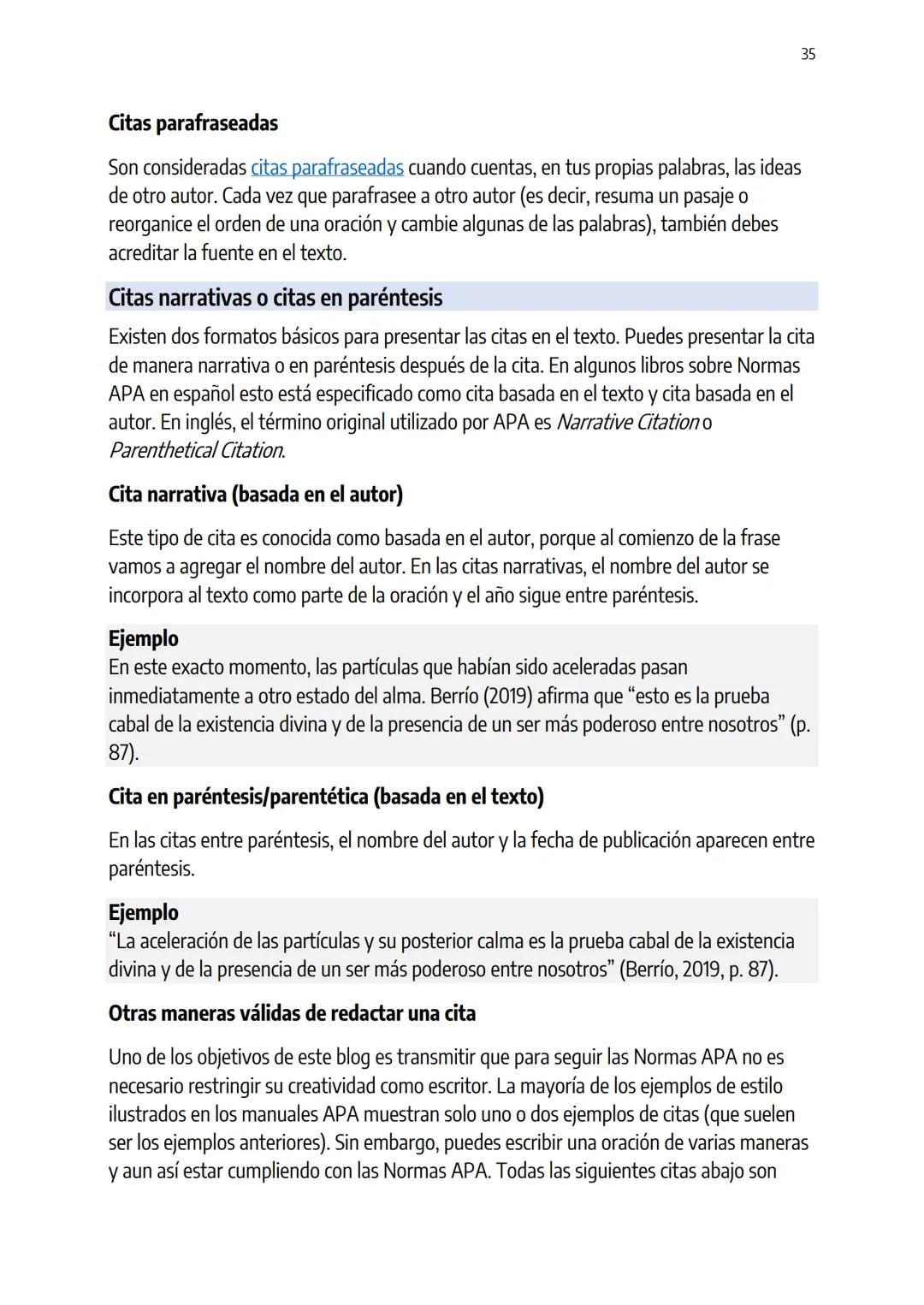 35

Citas parafraseadas

Son consideradas citas parafraseadas cuando cuentas, en tus propias palabras, las ideas de otro autor. Cada vez que parafrasee a otro autor (es decir, resuma un pasaje o reorganice el orden de una oración y cambie algunas de las palabras), también debes acreditar la fuente en el texto.

Citas narrativas o citas en paréntesis

Existen dos formatos básicos para presentar las citas en el texto. Puedes presentar la cita de manera narrativa o en paréntesis después de la cita. En algunos libros sobre Normas APA en español esto está especificado como cita basada en el texto y cita basada en el autor. En inglés, el término original utilizado por APA es Narrative Citation o Parenthetical Citation.

Cita narrativa (basada en el autor)

Este tipo de cita es conocida como basada en el autor, porque al comienzo de la frase vamos a agregar el nombre del autor. En las citas narrativas, el nombre del autor se incorpora al texto como parte de la oración y el año sigue entre paréntesis.

Ejemplo
En este exacto momento, las partículas que habían sido aceleradas pasan inmediatamente a otro estado del alma. Berrío (2019) afirma que “esto es la prueba cabal de la existencia divina y de la presencia de un ser más poderoso entre nosotros” (p. 87).

Cita en paréntesis/parentética (basada en el texto)

En las citas entre paréntesis, el nombre del autor y la fecha de publicación aparecen entre paréntesis.

Ejemplo
“La aceleración de las partículas y su posterior calma es la prueba cabal de la existencia divina y de la presencia de un ser más poderoso entre nosotros” (Berrío, 2019, p. 87).

Otras maneras válidas de redactar una cita

Uno de los objetivos de este blog es transmitir que para seguir las Normas APA no es necesario restringir su creatividad como escritor. La mayoría de los ejemplos de estilo ilustrados en los manuales APA muestran solo uno o dos ejemplos de citas (que suelen ser los ejemplos anteriores). Sin embargo, puedes escribir una oración de varias maneras y aun así estar cumpliendo con las Normas APA. Todas las siguientes citas abajo son